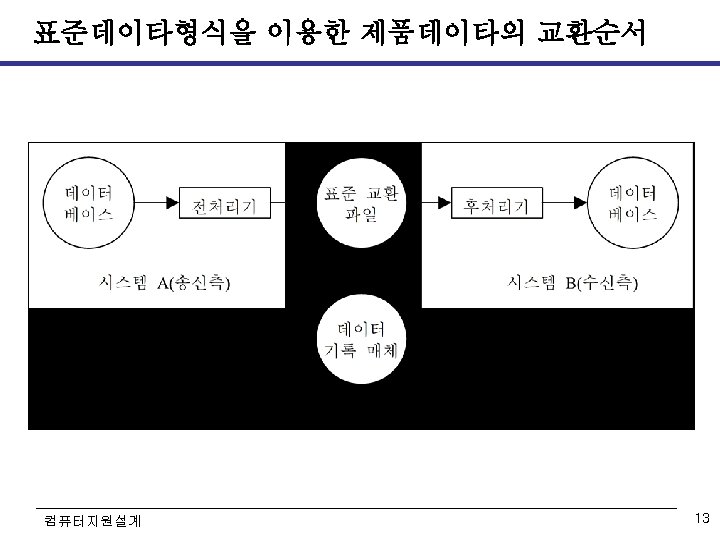 표준데이타형식을 이용한 제품데이타의 교환순서

데이터 베이스

전처리기

표준 교환 파일

후처리기

데이터 베이스

시스템 A(송신측)

시스템 B(수신측)

데이터 기록 매체

컴퓨터지원설계

13